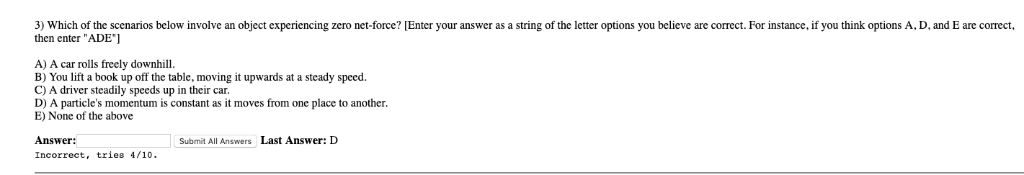 3) Which of the scenarios below involve an object experiencing zero net-force? [Enter your answer as a string of the letter options you believe are correct. For instance, if you think options A, D, and E are correct, then enter "ADE"]

A) A car rolls freely downhill.
B) You lift a book up off the table, moving it upwards at a steady speed.
C) A driver steadily speeds up in their car.
D) A particle's momentum is constant as it moves from one place to another.
E) None of the above

Answer: Submit All Answers Last Answer: D
Incorrect, tries 4/10.